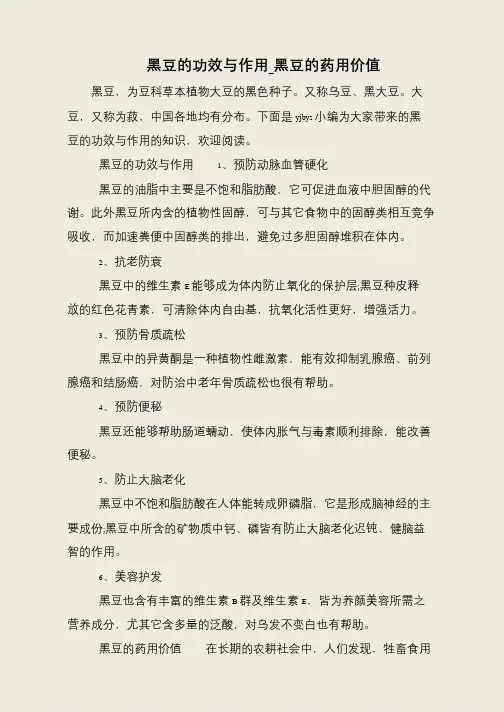 黑豆的功效与作用_黑豆的药用价值

黑豆，为豆科草本植物大豆的黑色种子。又称乌豆、黑大豆。大豆，又称为菽，中国各地均有分布。下面是 yjbys 小编为大家带来的黑豆的功效与作用的知识，欢迎阅读。

黑豆的功效与作用　　1、预防动脉血管硬化

黑豆的油脂中主要是不饱和脂肪酸，它可促进血液中胆固醇的代谢。此外黑豆所内含的植物性固醇，可与其它食物中的固醇类相互竞争吸收，而加速粪便中固醇类的排出，避免过多胆固醇堆积在体内。

2、抗老防衰

黑豆中的维生素 E 能够成为体内防止氧化的保护层;黑豆种皮释放的红色花青素，可清除体内自由基，抗氧化活性更好，增强活力。

3、预防骨质疏松

黑豆中的异黄酮是一种植物性雌激素，能有效抑制乳腺癌、前列腺癌和结肠癌，对防治中老年骨质疏松也很有帮助。

4、预防便秘

黑豆还能够帮助肠道蠕动，使体内胀气与毒素顺利排除，能改善便秘。

5、防止大脑老化

黑豆中不饱和脂肪酸在人体能转成卵磷脂，它是形成脑神经的主要成份;黑豆中所含的矿物质中钙、磷皆有防止大脑老化迟钝、健脑益智的作用。

6、美容护发

黑豆也含有丰富的维生素 B 群及维生素 E，皆为养颜美容所需之营养成分，尤其它含多量的泛酸，对乌发不变白也有帮助。

黑豆的药用价值　　在长期的农耕社会中，人们发现，牲畜食用